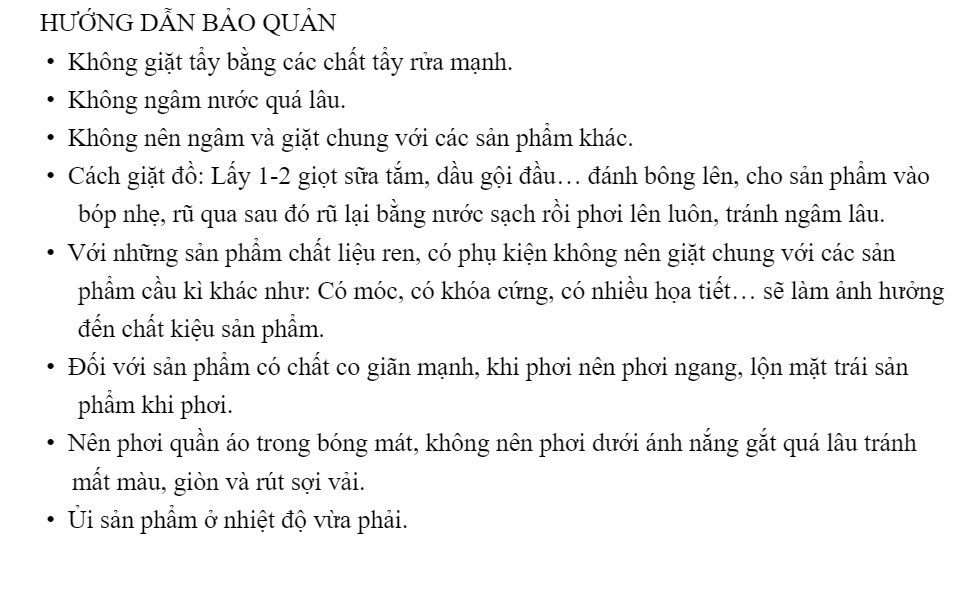 HƯỚNG DẪN BẢO QUẢN

• Không giặt tẩy bằng các chất tẩy rửa mạnh.
• Không ngâm nước quá lâu.
• Không nên ngâm và giặt chung với các sản phẩm khác.
• Cách giặt đồ: Lấy 1-2 giọt sữa tắm, dầu gội đầu… đánh bông lên, cho sản phẩm vào bóp nhẹ, rũ qua sau đó rũ lại bằng nước sạch rồi phơi lên luôn, tránh ngâm lâu.
• Với những sản phẩm chất liệu ren, có phụ kiện không nên giặt chung với các sản phẩm cầu kì khác như: Có móc, có khóa cứng, có nhiều họa tiết… sẽ làm ảnh hưởng đến chất kiệu sản phẩm.
• Đối với sản phẩm có chất co giãn mạnh, khi phơi nên phơi ngang, lộn mặt trái sản phẩm khi phơi.
• Nên phơi quần áo trong bóng mát, không nên phơi dưới ánh nắng gắt quá lâu tránh mất màu, giòn và rút sợi vải.
• Ủi sản phẩm ở nhiệt độ vừa phải.